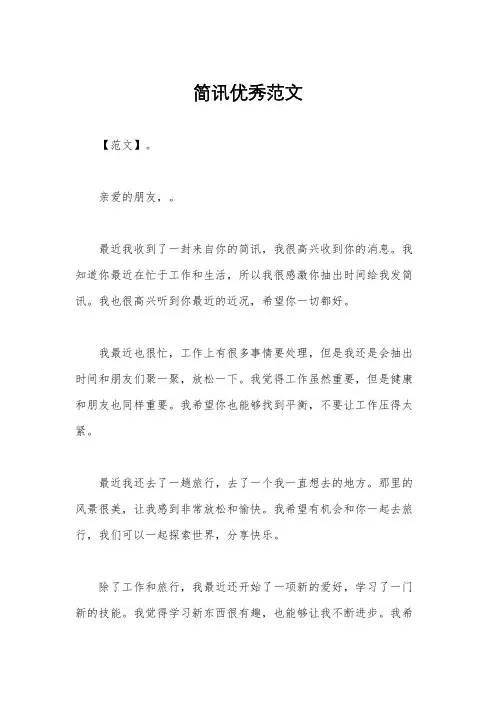 简讯优秀范文

【范文】。

亲爱的朋友，。

最近我收到了一封来自你的简讯，我很高兴收到你的消息。我知道你最近在忙于工作和生活，所以我很感激你抽出时间给我发简讯。我也很高兴听到你最近的近况，希望你一切都好。

我最近也很忙，工作上有很多事情要处理，但是我还是会抽出时间和朋友们聚一聚，放松一下。我觉得工作虽然重要，但是健康和朋友也同样重要。我希望你也能够找到平衡，不要让工作压得太紧。

最近我还去了一趟旅行，去了一个我一直想去的地方。那里的风景很美，让我感到非常放松和愉快。我希望有机会和你一起去旅行，我们可以一起探索世界，分享快乐。

除了工作和旅行，我最近还开始了一项新的爱好，学习了一门新的技能。我觉得学习新东西很有趣，也能够让我不断进步。我希